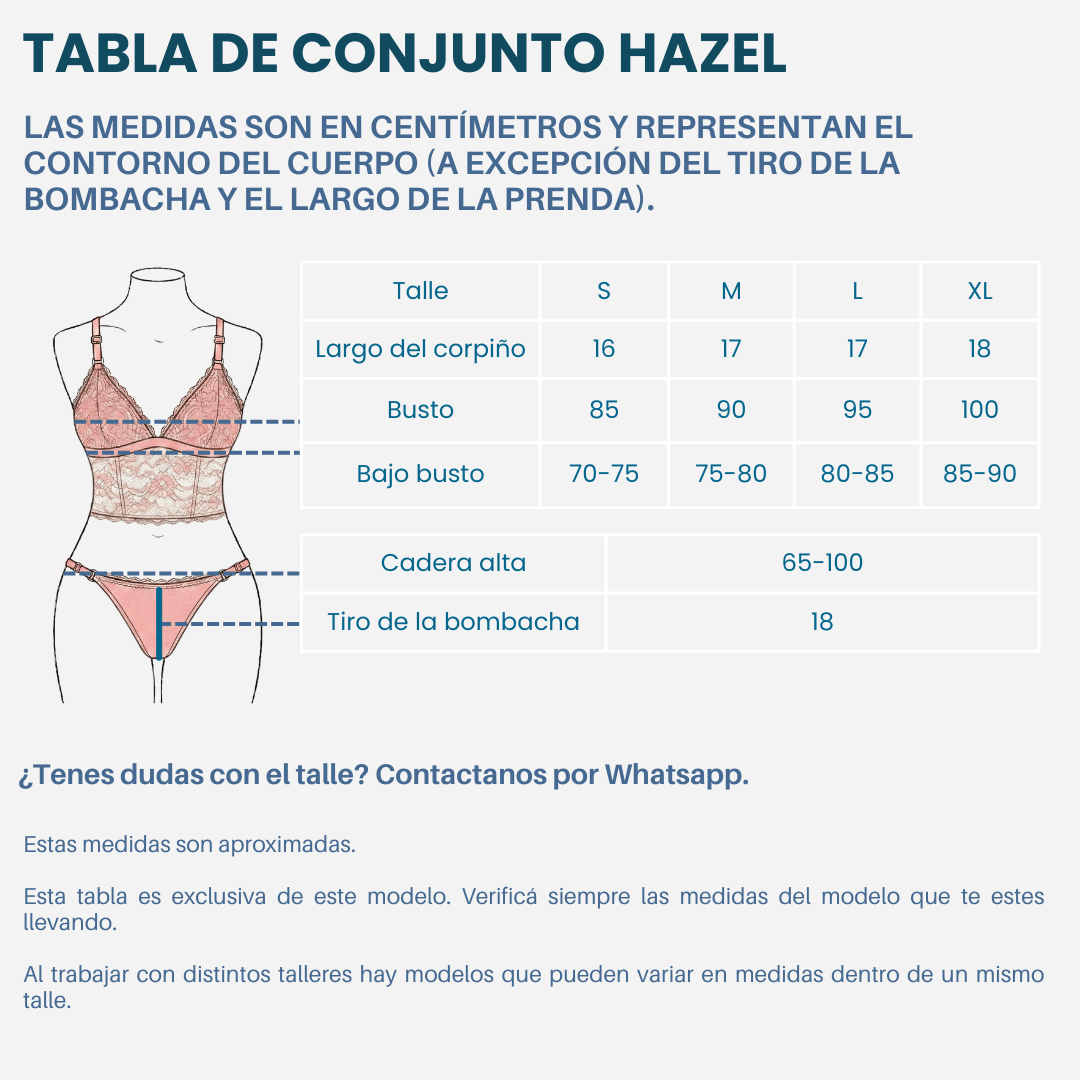 TABLA DE CONJUNTO HAZEL

LAS MEDIDAS SON EN CENTÍMETROS Y REPRESENTAN EL CONTORNO DEL CUERPO (A EXCEPCIÓN DEL TIRO DE LA BOMBACHA Y EL LARGO DE LA PRENDA).

| Talle | S | M | L | XL |
|---|---|---|---|---|
| Largo del corpiño | 16 | 17 | 17 | 18 |
| Busto | 85 | 90 | 95 | 100 |
| Bajo busto | 70-75 | 75-80 | 80-85 | 85-90 |

| Cadera alta | 65-100 |
|---|---|
| Tiro de la bombacha | 18 |

¿Tenes dudas con el talle? Contactanos por Whatsapp.

Estas medidas son aproximadas.

Esta tabla es exclusiva de este modelo. Verificá siempre las medidas del modelo que te estes llevando.

Al trabajar con distintos talleres hay modelos que pueden variar en medidas dentro de un mismo talle.